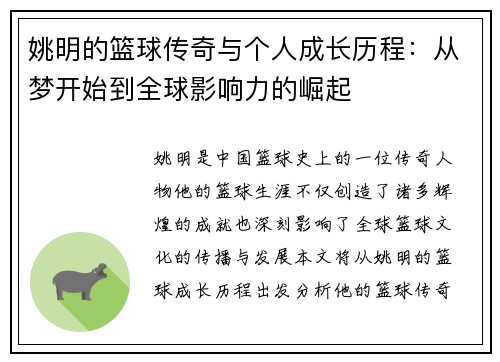 姚明的篮球传奇与个人成长历程：从梦开始到全球影响力的崛起

姚明是中国篮球史上的一位传奇人物他的篮球生涯不仅创造了诸多辉煌的成就也深刻影响了全球篮球文化的传播与发展本文将从姚明的篮球成长历程出发分析他的篮球传奇